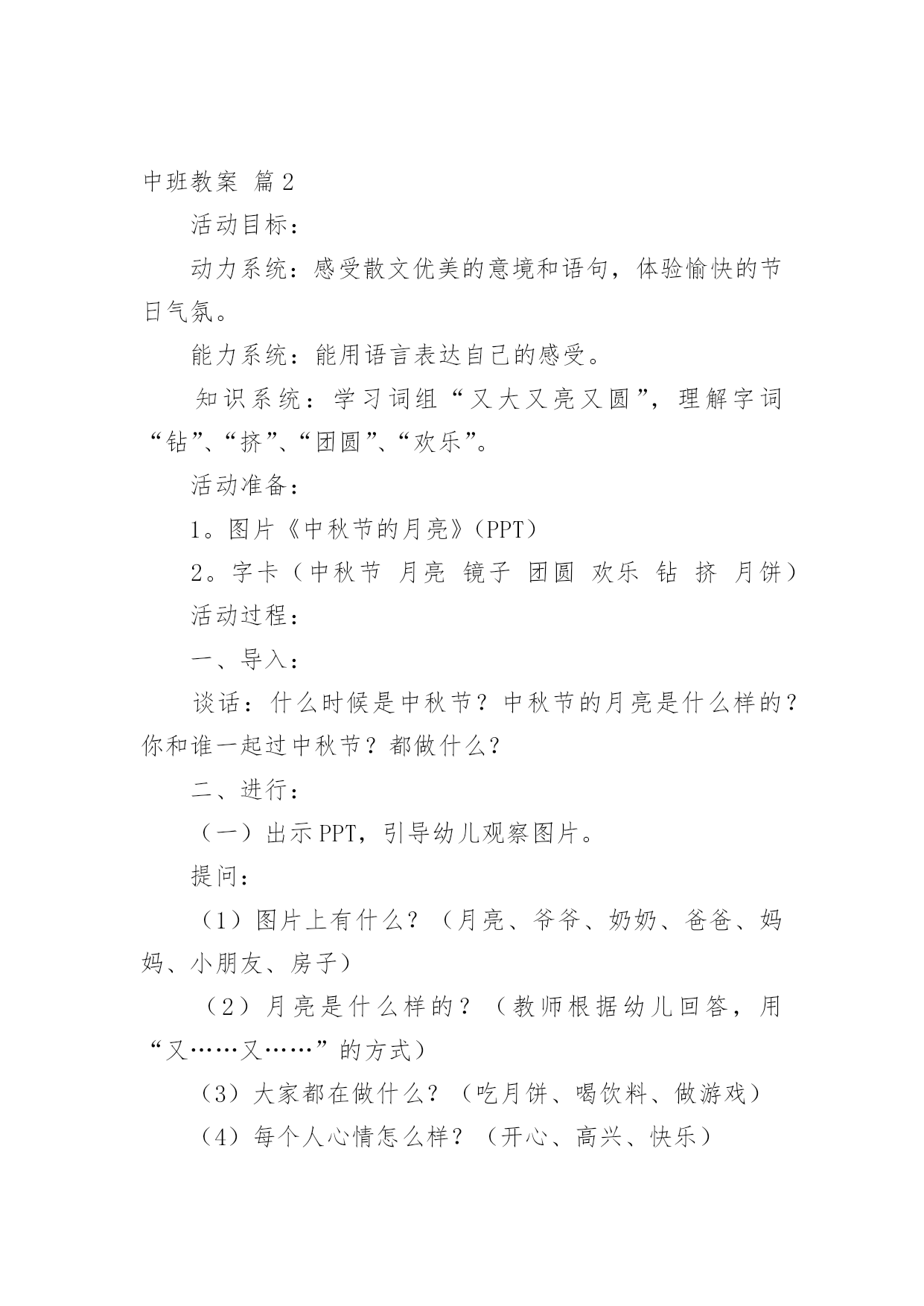 中班教案 篇2

活动目标：

动力系统：感受散文优美的意境和语句，体验愉快的节日气氛。

能力系统：能用语言表达自己的感受。

知识系统：学习词组“又大又亮又圆”，理解字词“钻”、“挤”、“团圆”、“欢乐”。

活动准备：

1。图片《中秋节的月亮》（PPT）

2。字卡（中秋节 月亮 镜子 团圆 欢乐 钻 挤 月饼）

活动过程：

一、导入：

谈话：什么时候是中秋节？中秋节的月亮是什么样的？你和谁一起过中秋节？都做什么？

二、进行：

（一）出示PPT，引导幼儿观察图片。

提问：

（1）图片上有什么？（月亮、爷爷、奶奶、爸爸、妈妈、小朋友、房子）

（2）月亮是什么样的？（教师根据幼儿回答，用“又……又……”的方式）

（3）大家都在做什么？（吃月饼、喝饮料、做游戏）

（4）每个人心情怎么样？（开心、高兴、快乐）